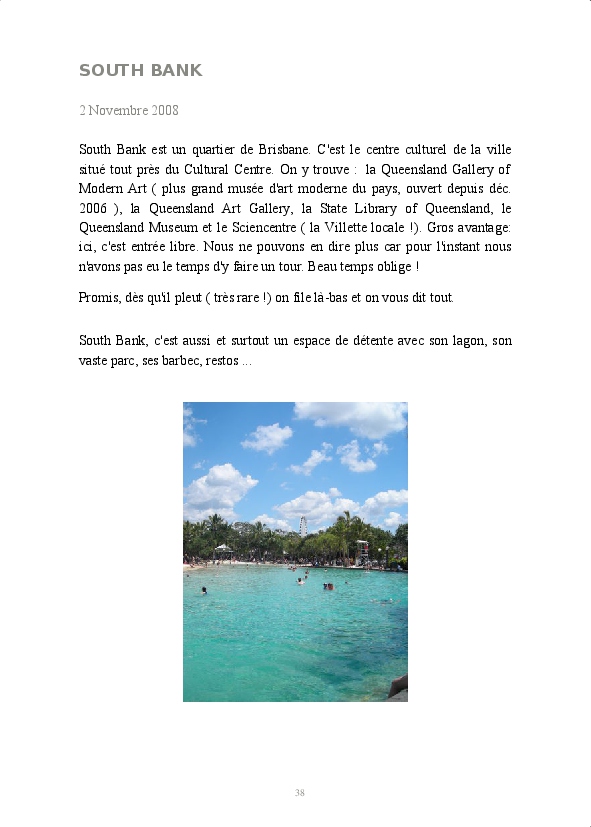 SOUTH BANK

2 Novembre 2008

South Bank est un quartier de Brisbane. C'est le centre culturel de la ville situé tout près du Cultural Centre. On y trouve : la Queensland Gallery of Modern Art ( plus grand musée d'art moderne du pays, ouvert depuis déc. 2006 ), la Queensland Art Gallery, la State Library of Queensland, le Queensland Museum et le Sciencentre ( la Villette locale !). Gros avantage: ici, c'est entrée libre. Nous ne pouvons en dire plus car pour l'instant nous n'avons pas eu le temps d'y faire un tour. Beau temps oblige !

Promis, dès qu'il pleut ( très rare !) on file là-bas et on vous dit tout.

South Bank, c'est aussi et surtout un espace de détente avec son lagon, son vaste parc, ses barbec, restos ...

38